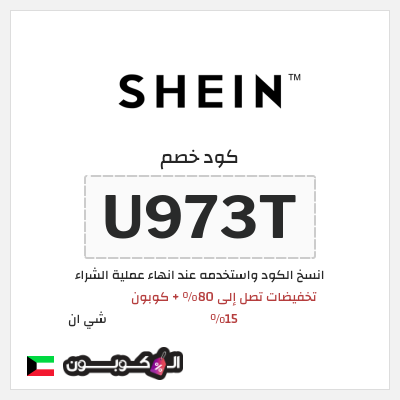 SHEIN™

كود خصم

U973T

انسخ الكود واستخدمه عند انهاء عملية الشراء

تخفيضات تصل إلى 80% + كوبون 15%

شي ان

الكوبون